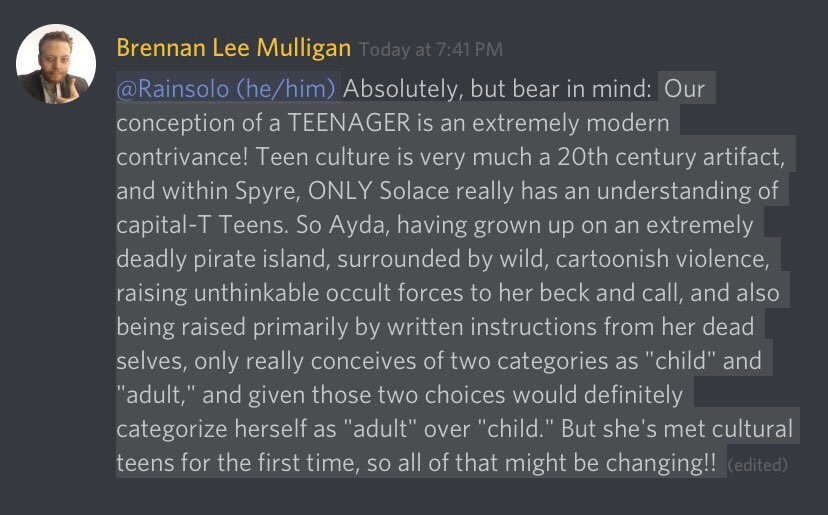 Brennan Lee Mulligan Today at 7:41 PM

@Rainsolo (he/him) Absolutely, but bear in mind: Our conception of a TEENAGER is an extremely modern contrivance! Teen culture is very much a 20th century artifact, and within Spyre, ONLY Solace really has an understanding of capital-T Teens. So Ayda, having grown up on an extremely deadly pirate island, surrounded by wild, cartoonish violence, raising unthinkable occult forces to her beck and call, and also being raised primarily by written instructions from her dead selves, only really conceives of two categories as "child" and "adult," and given those two choices would definitely categorize herself as "adult" over "child." But she's met cultural teens for the first time, so all of that might be changing!! (edited)